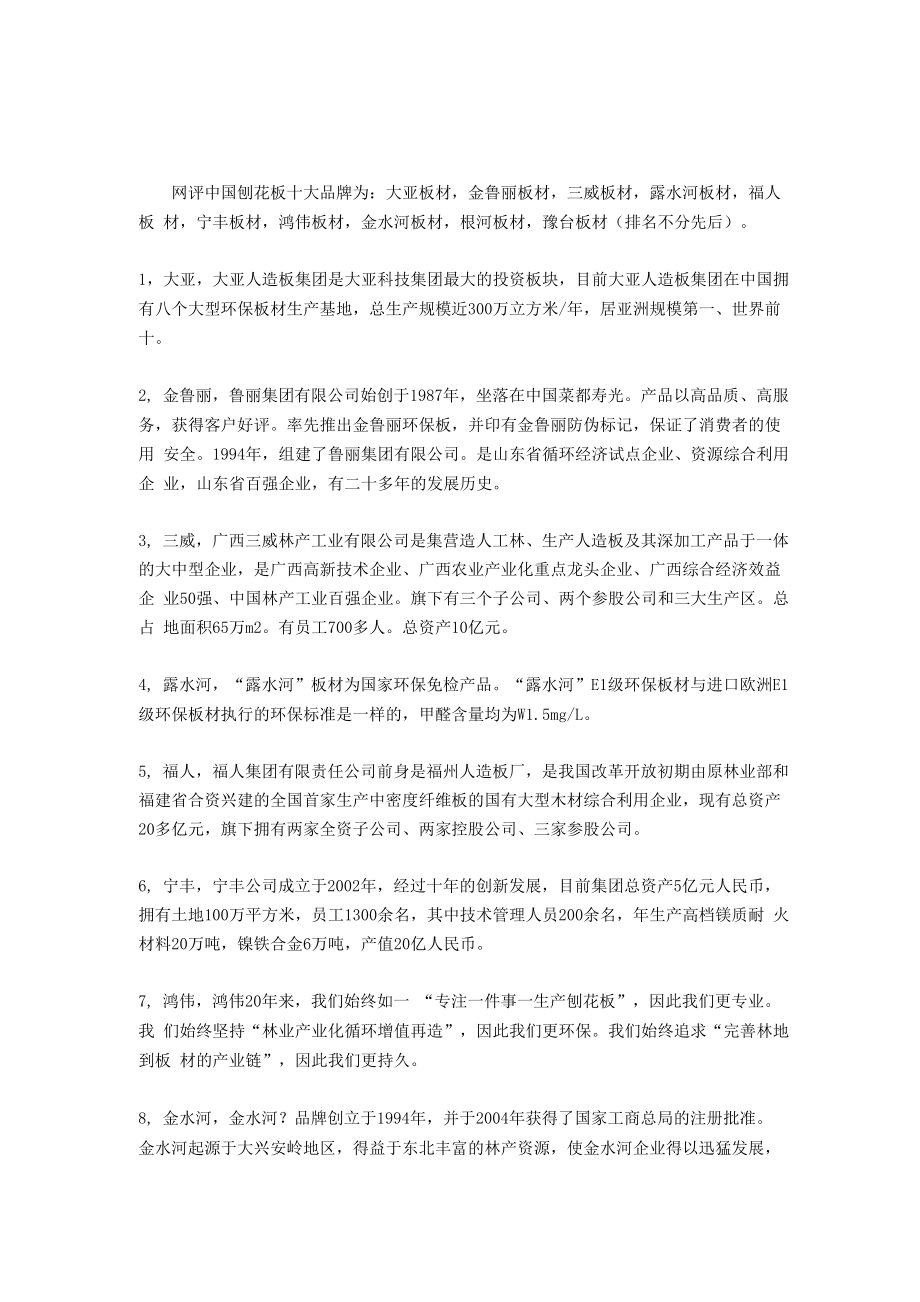 网评中国刨花板十大品牌为：大亚板材，金鲁丽板材，三威板材，露水河板材，福人板 材，宁丰板材，鸿伟板材，金水河板材，根河板材，豫台板材（排名不分先后）。

1，大亚，大亚人造板集团是大亚科技集团最大的投资板块，目前大亚人造板集团在中国拥有八个大型环保板材生产基地，总生产规模近300万立方米/年，居亚洲规模第一、世界前十。

2, 金鲁丽，鲁丽集团有限公司始创于1987年，坐落在中国菜都寿光。产品以高品质、高服务，获得客户好评。率先推出金鲁丽环保板，并印有金鲁丽防伪标记，保证了消费者的使用 安全。1994年，组建了鲁丽集团有限公司。是山东省循环经济试点企业、资源综合利用企 业，山东省百强企业，有二十多年的发展历史。

3, 三威，广西三威林产工业有限公司是集营造人工林、生产人造板及其深加工产品于一体的大中型企业，是广西高新技术企业、广西农业产业化重点龙头企业、广西综合经济效益企 业50强、中国林产工业百强企业。旗下有三个子公司、两个参股公司和三大生产区。总占 地面积65万m2。有员工700多人。总资产10亿元。

4, 露水河，“露水河”板材为国家环保免检产品。“露水河”E1级环保板材与进口欧洲E1级环保板材执行的环保标准是一样的，甲醛含量均为W1.5mg/L。

5, 福人，福人集团有限责任公司前身是福州人造板厂，是我国改革开放初期由原林业部和福建省合资兴建的全国首家生产中密度纤维板的国有大型木材综合利用企业，现有总资产20多亿元，旗下拥有两家全资子公司、两家控股公司、三家参股公司。

6, 宁丰，宁丰公司成立于2002年，经过十年的创新发展，目前集团总资产5亿元人民币，拥有土地100万平方米，员工1300余名，其中技术管理人员200余名，年生产高档镁质耐 火材料20万吨，镍铁合金6万吨，产值20亿人民币。

7, 鸿伟，鸿伟20年来，我们始终如一 “专注一件事一生产刨花板”，因此我们更专业。我 们始终坚持“林业产业化循环增值再造”，因此我们更环保。我们始终追求“完善林地到板 材的产业链”，因此我们更持久。

8, 金水河，金水河？品牌创立于1994年，并于2004年获得了国家工商总局的注册批准。金水河起源于大兴安岭地区，得益于东北丰富的林产资源，使金水河企业得以迅猛发展，